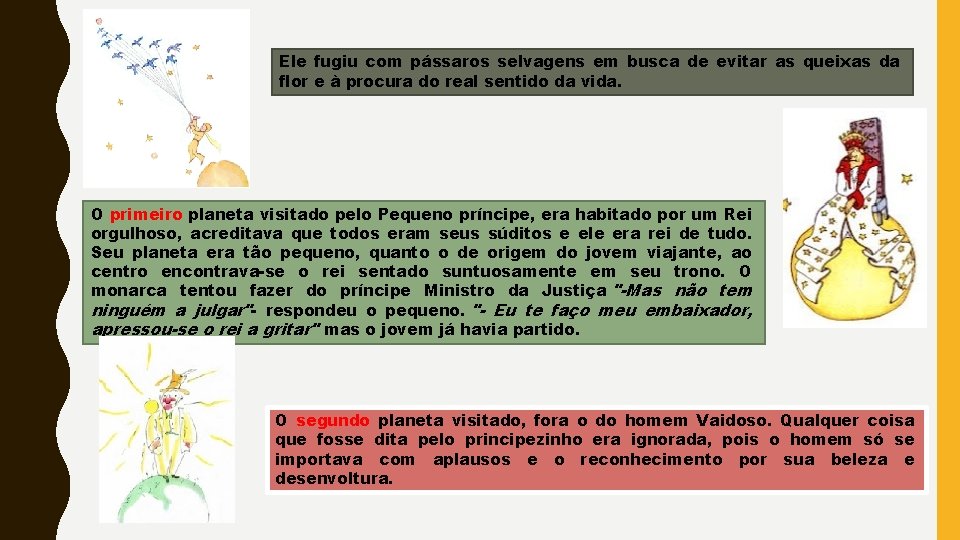 Ele fugiu com pássaros selvagens em busca de evitar as queixas da flor e à procura do real sentido da vida.

O primeiro planeta visitado pelo Pequeno príncipe, era habitado por um Rei orgulhoso, acreditava que todos eram seus súditos e ele era rei de tudo. Seu planeta era tão pequeno, quanto o de origem do jovem viajante, ao centro encontrava-se o rei sentado suntuosamente em seu trono. O monarca tentou fazer do príncipe Ministro da Justiça "-Mas não tem ninguém a julgar"- respondeu o pequeno. "- Eu te faço meu embaixador, apressou-se o rei a gritar" mas o jovem já havia partido.

O segundo planeta visitado, fora o do homem Vaidoso. Qualquer coisa que fosse dita pelo principezinho era ignorada, pois o homem só se importava com aplausos e o reconhecimento por sua beleza e desenvoltura.